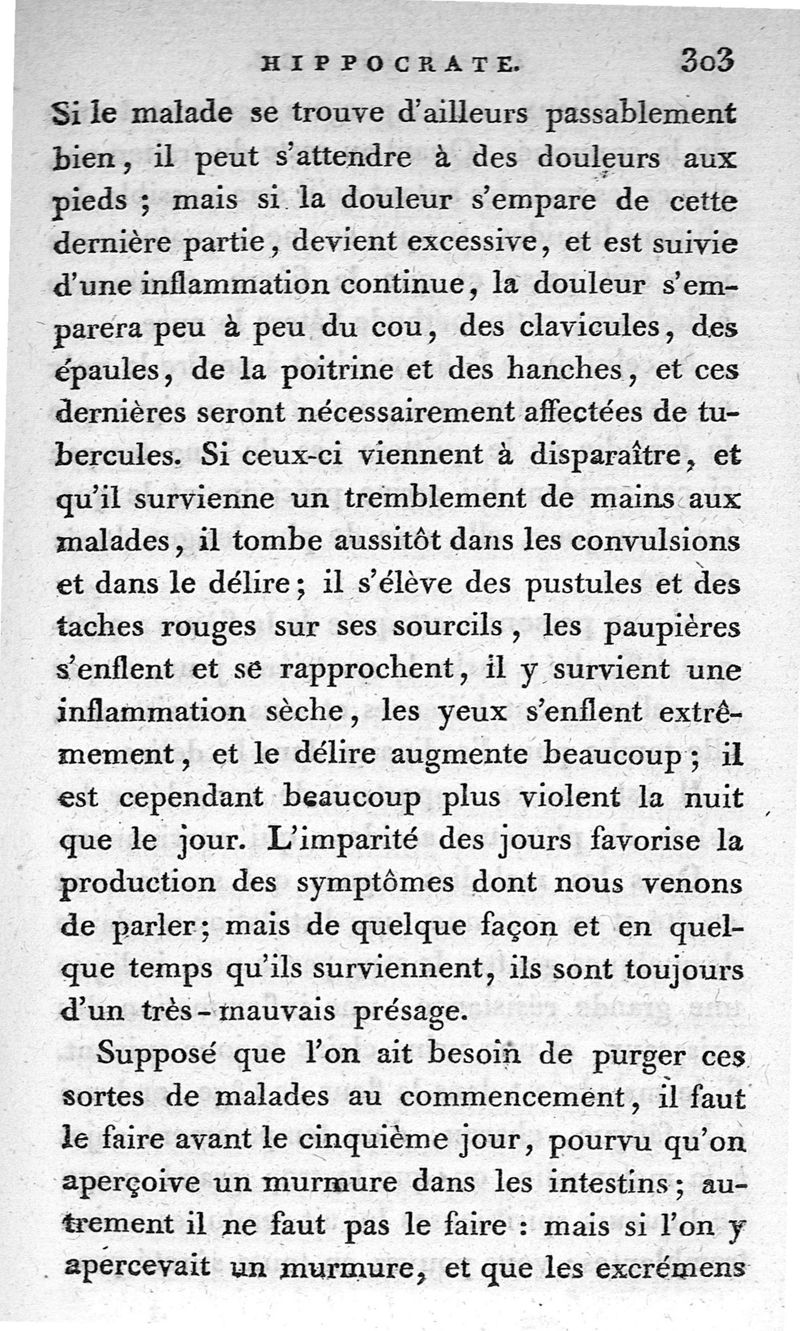 HIPPOCRATE. 303

Si le malade se trouve d'ailleurs passablement bien, il peut s'attendre à des douleurs aux pieds ; mais si la douleur s'empare de cette dernière partie, devient excessive, et est suivie d'une inflammation continue, la douleur s'emparera peu à peu du cou, des clavicules, des épaules, de la poitrine et des hanches, et ces dernières seront nécessairement affectées de tubercules. Si ceux-ci viennent à disparaître, et qu'il survienne un tremblement de mains aux malades, il tombe aussitôt dans les convulsions et dans le délire ; il s'élève des pustules et des taches rouges sur ses sourcils, les paupières s'enflent et se rapprochent, il y survient une inflammation sèche, les yeux s'enflent extrêmement, et le délire augmente beaucoup ; il est cependant beaucoup plus violent la nuit que le jour. L'imparité des jours favorise la production des symptômes dont nous venons de parler ; mais de quelque façon et en quelque temps qu'ils surviennent, ils sont toujours d'un très-mauvais présage.

Supposé que l'on ait besoin de purger ces sortes de malades au commencement, il faut le faire avant le cinquième jour, pourvu qu'on aperçoive un murmure dans les intestins ; autrement il ne faut pas le faire : mais si l'on y apercevait un murmure, et que les excrémens